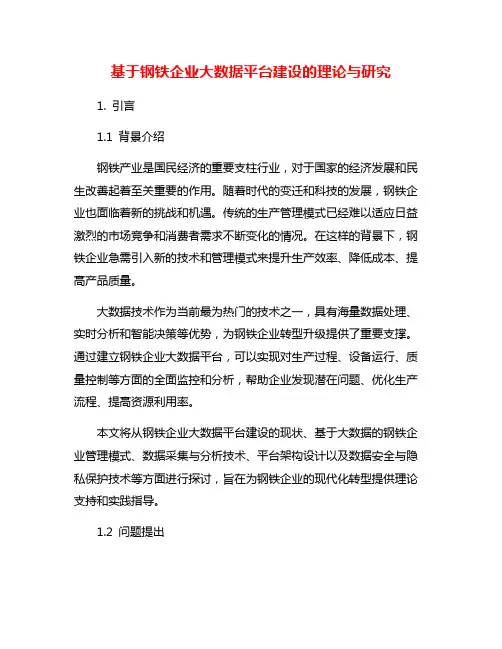 基于钢铁企业大数据平台建设的理论与研究

1. 引言

1.1 背景介绍

钢铁产业是国民经济的重要支柱行业，对于国家的经济发展和民生改善起着至关重要的作用。随着时代的变迁和科技的发展，钢铁企业也面临着新的挑战和机遇。传统的生产管理模式已经难以适应日益激烈的市场竞争和消费者需求不断变化的情况。在这样的背景下，钢铁企业急需引入新的技术和管理模式来提升生产效率、降低成本、提高产品质量。

大数据技术作为当前最为热门的技术之一，具有海量数据处理、实时分析和智能决策等优势，为钢铁企业转型升级提供了重要支撑。通过建立钢铁企业大数据平台，可以实现对生产过程、设备运行、质量控制等方面的全面监控和分析，帮助企业发现潜在问题、优化生产流程、提高资源利用率。

本文将从钢铁企业大数据平台建设的现状、基于大数据的钢铁企业管理模式、数据采集与分析技术、平台架构设计以及数据安全与隐私保护技术等方面进行探讨，旨在为钢铁企业的现代化转型提供理论支持和实践指导。

1.2 问题提出